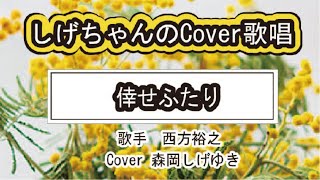 しげちゃんのCover歌唱

倖せふたり

歌手　西方裕之
Cover 森岡しげゆき